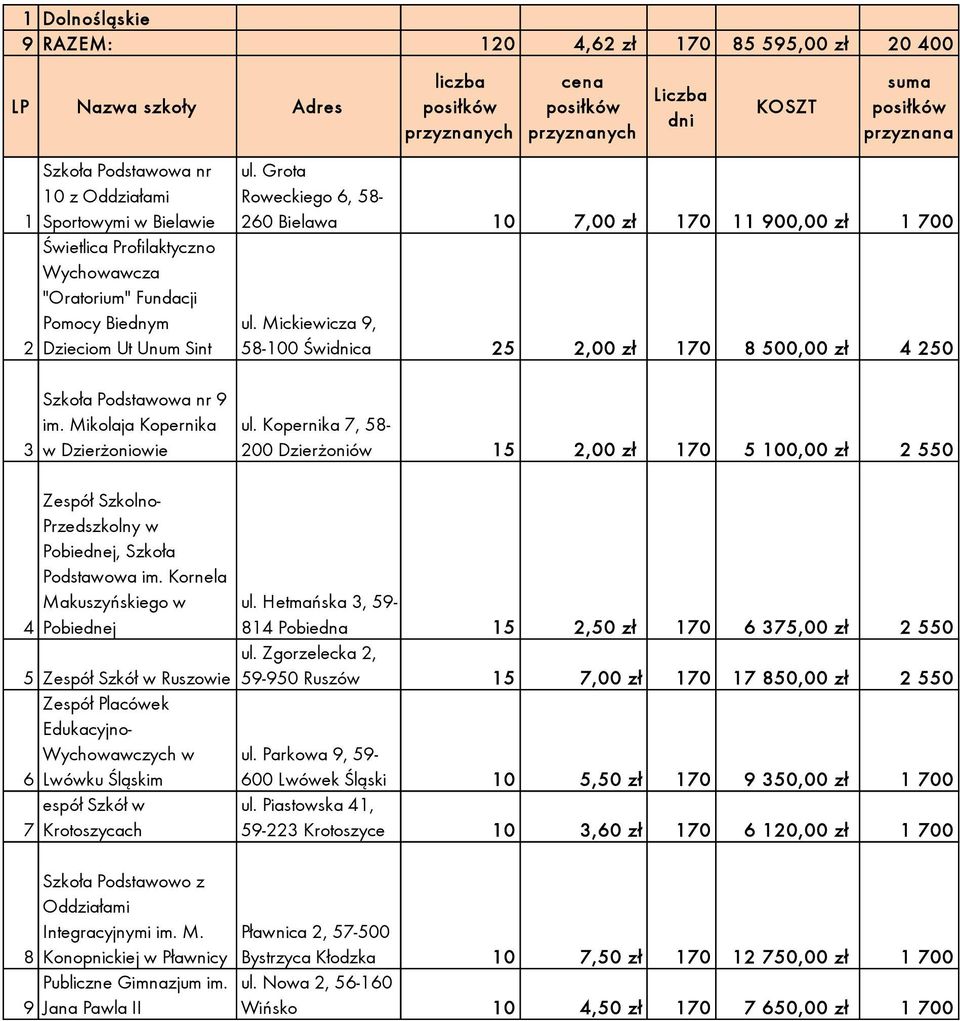 | 1 | Dolnośląskie | | | | | | |
|---|---|---|---|---|---|---|---|
| 9 | RAZEM: | | 120 | 4,62 zł | 170 | 85 595,00 zł | 20 400 |
| LP | Nazwa szkoły | Adres | liczba posiłków przyznanych | cena posiłków przyznanych | Liczba dni | KOSZT | suma posiłków przyznana |
| 1 | Szkoła Podstawowa nr 10 z Oddziałami Sportowymi w Bielawie | ul. Grota Roweckiego 6, 58-260 Bielawa | 10 | 7,00 zł | 170 | 11 900,00 zł | 1 700 |
| 2 | Świetlica Profilaktyczno Wychowawcza "Oratorium" Fundacji Pomocy Biednym Dzieciom Ut Unum Sint | ul. Mickiewicza 9, 58-100 Świdnica | 25 | 2,00 zł | 170 | 8 500,00 zł | 4 250 |
| 3 | Szkoła Podstawowa nr 9 im. Mikolaja Kopernika w Dzierżoniowie | ul. Kopernika 7, 58-200 Dzierżoniów | 15 | 2,00 zł | 170 | 5 100,00 zł | 2 550 |
| 4 | Zespół Szkolno-Przedszkolny w Pobiednej, Szkoła Podstawowa im. Kornela Makuszyńskiego w Pobiednej | ul. Hetmańska 3, 59-814 Pobiedna | 15 | 2,50 zł | 170 | 6 375,00 zł | 2 550 |
| 5 | Zespół Szkół w Ruszowie | ul. Zgorzelecka 2, 59-950 Ruszów | 15 | 7,00 zł | 170 | 17 850,00 zł | 2 550 |
| 6 | Zespół Placówek Edukacyjno-Wychowawczych w Lwówku Śląskim | ul. Parkowa 9, 59-600 Lwówek Śląski | 10 | 5,50 zł | 170 | 9 350,00 zł | 1 700 |
| 7 | espół Szkół w Krotoszycach | ul. Piastowska 41, 59-223 Krotoszyce | 10 | 3,60 zł | 170 | 6 120,00 zł | 1 700 |
| 8 | Szkoła Podstawowo z Oddziałami Integracyjnymi im. M. Konopnickiej w Pławnicy | Pławnica 2, 57-500 Bystrzyca Kłodzka | 10 | 7,50 zł | 170 | 12 750,00 zł | 1 700 |
| 9 | Publiczne Gimnazjum im. Jana Pawla II | ul. Nowa 2, 56-160 Wińsko | 10 | 4,50 zł | 170 | 7 650,00 zł | 1 700 |